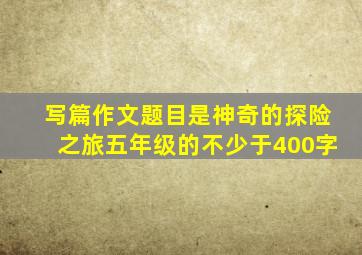 写篇作文题目是神奇的探险之旅五年级的不少于400字